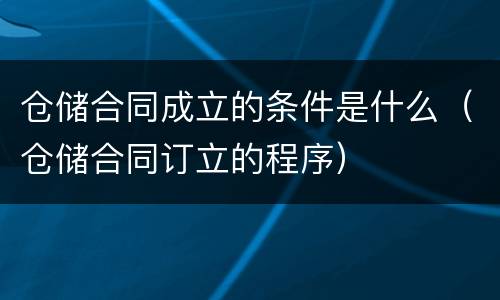 仓储合同成立的条件是什么（仓储合同订立的程序）